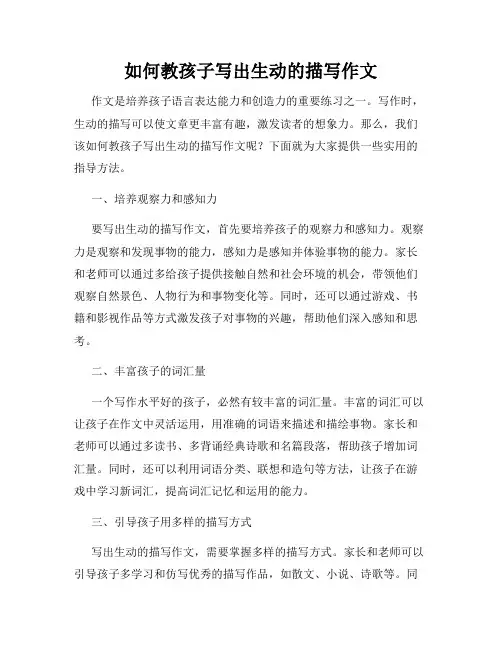 如何教孩子写出生动的描写作文

作文是培养孩子语言表达能力和创造力的重要练习之一。写作时，生动的描写可以使文章更丰富有趣，激发读者的想象力。那么，我们该如何教孩子写出生动的描写作文呢？下面就为大家提供一些实用的指导方法。

一、培养观察力和感知力

要写出生动的描写作文，首先要培养孩子的观察力和感知力。观察力是观察和发现事物的能力，感知力是感知并体验事物的能力。家长和老师可以通过多给孩子提供接触自然和社会环境的机会，带领他们观察自然景色、人物行为和事物变化等。同时，还可以通过游戏、书籍和影视作品等方式激发孩子对事物的兴趣，帮助他们深入感知和思考。

二、丰富孩子的词汇量

一个写作水平好的孩子，必然有较丰富的词汇量。丰富的词汇可以让孩子在作文中灵活运用，用准确的词语来描述和描绘事物。家长和老师可以通过多读书、多背诵经典诗歌和名篇段落，帮助孩子增加词汇量。同时，还可以利用词语分类、联想和造句等方法，让孩子在游戏中学习新词汇，提高词汇记忆和运用的能力。

三、引导孩子用多样的描写方式

写出生动的描写作文，需要掌握多样的描写方式。家长和老师可以引导孩子多学习和仿写优秀的描写作品，如散文、小说、诗歌等。同